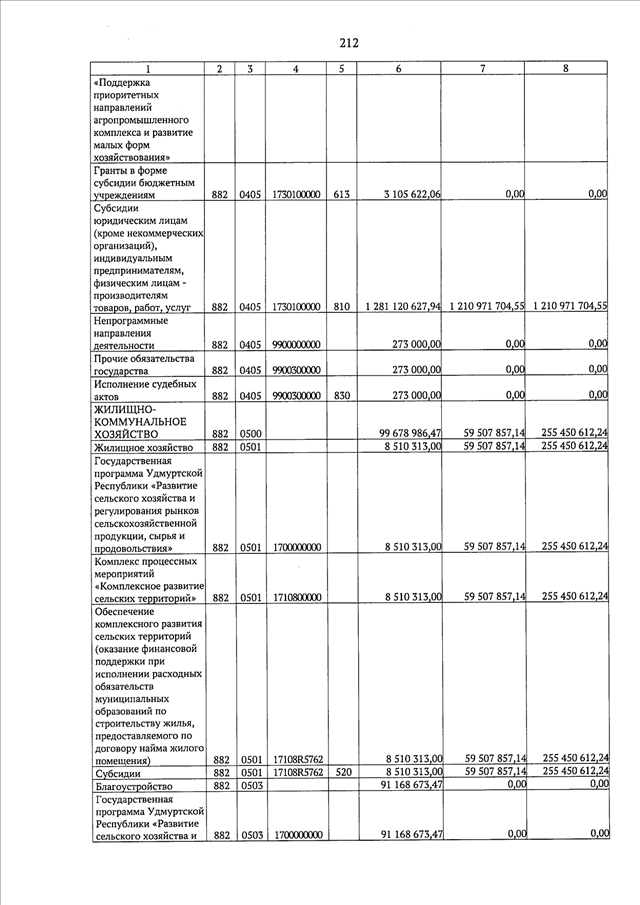 212

| 1 | 2 | 3 | 4 | 5 | 6 | 7 | 8 |
|---|---|---|---|---|---|---|---|
| «Поддержка приоритетных направлений агропромышленного комплекса и развитие малых форм хозяйствования» | | | | | | | |
| Гранты в форме субсидии бюджетным учреждениям | 882 | 0405 | 1730100000 | 613 | 3 105 622,06 | 0,00 | 0,00 |
| Субсидии юридическим лицам (кроме некоммерческих организаций), индивидуальным предпринимателям, физическим лицам - производителям товаров, работ, услуг | 882 | 0405 | 1730100000 | 810 | 1 281 120 627,94 | 1 210 971 704,55 | 1 210 971 704,55 |
| Непрограммные направления деятельности | 882 | 0405 | 9900000000 | | 273 000,00 | 0,00 | 0,00 |
| Прочие обязательства государства | 882 | 0405 | 9900300000 | | 273 000,00 | 0,00 | 0,00 |
| Исполнение судебных актов | 882 | 0405 | 9900300000 | 830 | 273 000,00 | 0,00 | 0,00 |
| ЖИЛИЩНО-КОММУНАЛЬНОЕ ХОЗЯЙСТВО | 882 | 0500 | | | 99 678 986,47 | 59 507 857,14 | 255 450 612,24 |
| Жилищное хозяйство | 882 | 0501 | | | 8 510 313,00 | 59 507 857,14 | 255 450 612,24 |
| Государственная программа Удмуртской Республики «Развитие сельского хозяйства и регулирования рынков сельскохозяйственной продукции, сырья и продовольствия» | 882 | 0501 | 1700000000 | | 8 510 313,00 | 59 507 857,14 | 255 450 612,24 |
| Комплекс процессных мероприятий «Комплексное развитие сельских территорий» | 882 | 0501 | 1710800000 | | 8 510 313,00 | 59 507 857,14 | 255 450 612,24 |
| Обеспечение комплексного развития сельских территорий (оказание финансовой поддержки при исполнении расходных обязательств муниципальных образований по строительству жилья, предоставляемого по договору найма жилого помещения) | 882 | 0501 | 17108R5762 | | 8 510 313,00 | 59 507 857,14 | 255 450 612,24 |
| Субсидии | 882 | 0501 | 17108R5762 | 520 | 8 510 313,00 | 59 507 857,14 | 255 450 612,24 |
| Благоустройство | 882 | 0503 | | | 91 168 673,47 | 0,00 | 0,00 |
| Государственная программа Удмуртской Республики «Развитие сельского хозяйства и | 882 | 0503 | 1700000000 | | 91 168 673,47 | 0,00 | 0,00 |